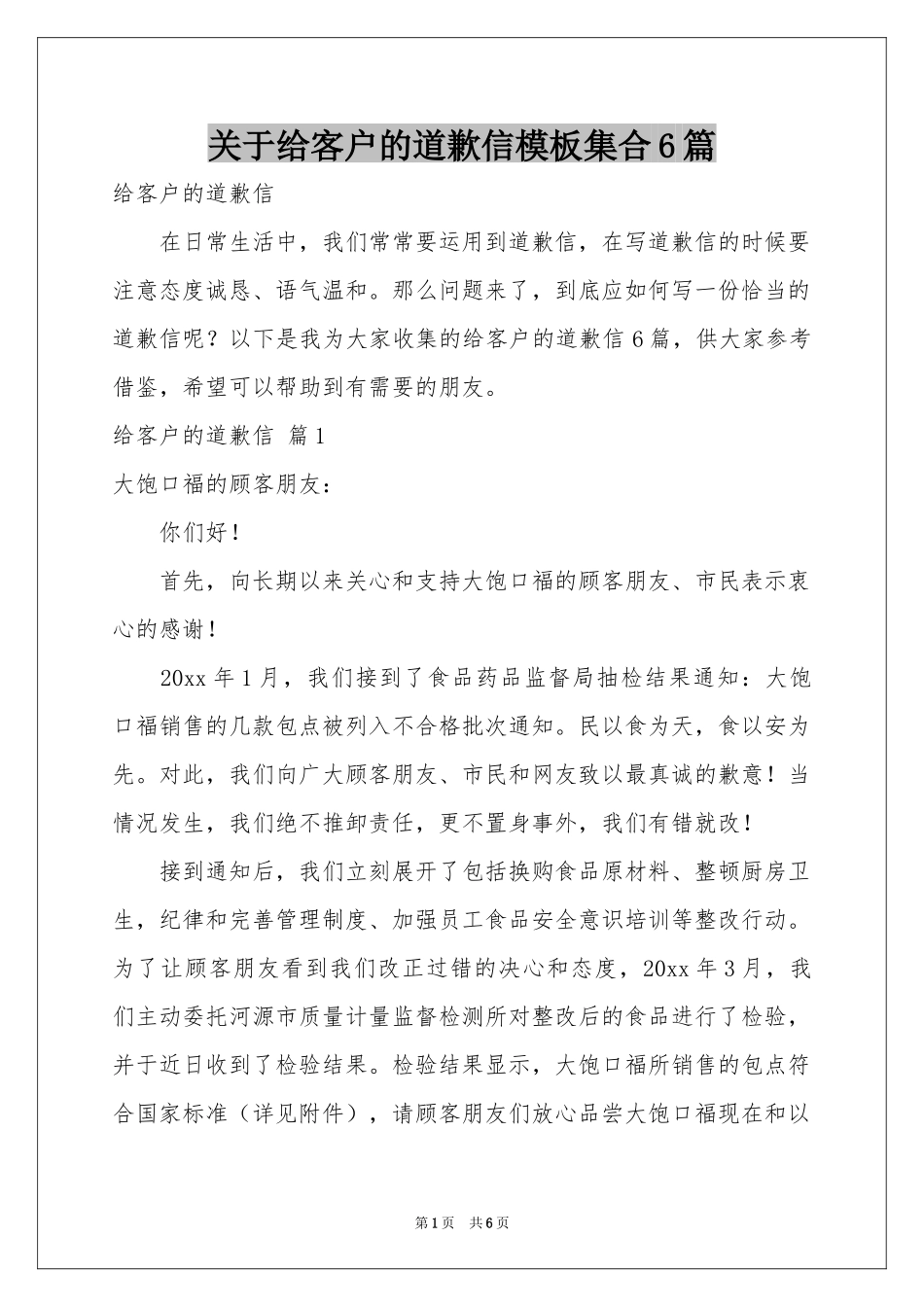 关于给客户的道歉信模板集合6篇

给客户的道歉信

在日常生活中，我们常常要运用到道歉信，在写道歉信的时候要注意态度诚恳、语气温和。那么问题来了，到底应如何写一份恰当的道歉信呢？以下是我为大家收集的给客户的道歉信6篇，供大家参考借鉴，希望可以帮助到有需要的朋友。

给客户的道歉信 篇1

大饱口福的顾客朋友：

你们好！

首先，向长期以来关心和支持大饱口福的顾客朋友、市民表示衷心的感谢！

20xx年1月，我们接到了食品药品监督局抽检结果通知：大饱口福销售的几款包点被列入不合格批次通知。民以食为天，食以安为先。对此，我们向广大顾客朋友、市民和网友致以最真诚的歉意！当情况发生，我们绝不推卸责任，更不置身事外，我们有错就改！

接到通知后，我们立刻展开了包括换购食品原材料、整顿厨房卫生，纪律和完善管理制度、加强员工食品安全意识培训等整改行动。为了让顾客朋友看到我们改正过错的决心和态度，20xx年3月，我们主动委托河源市质量计量监督检测所对整改后的食品进行了检验，并于近日收到了检验结果。检验结果显示，大饱口福所销售的包点符合国家标准（详见附件），请顾客朋友们放心品尝大饱口福现在和以

第1页 共6页